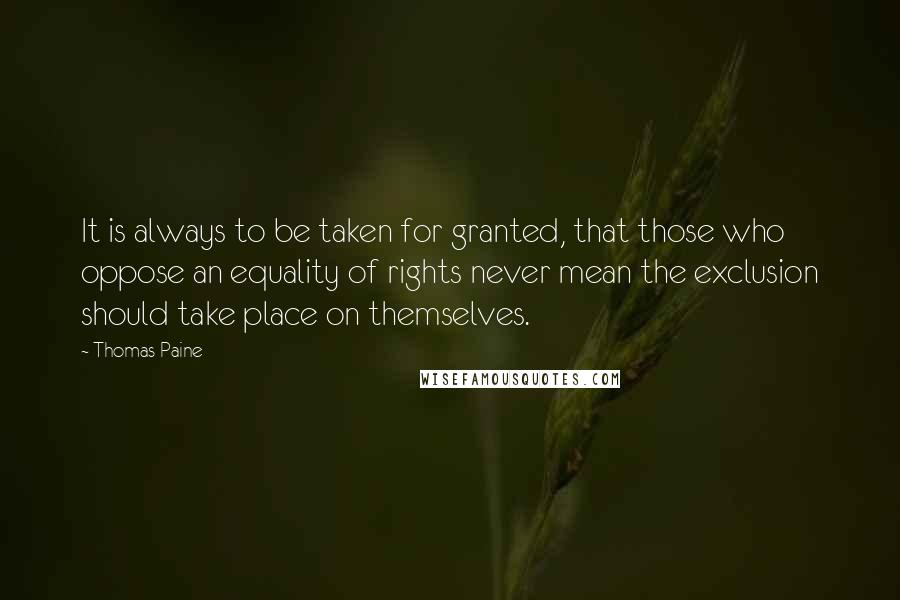 It is always to be taken for granted, that those who oppose an equality of rights never mean the exclusion should take place on themselves.

~ Thomas Paine

WISEFAMOUSQUOTES.COM